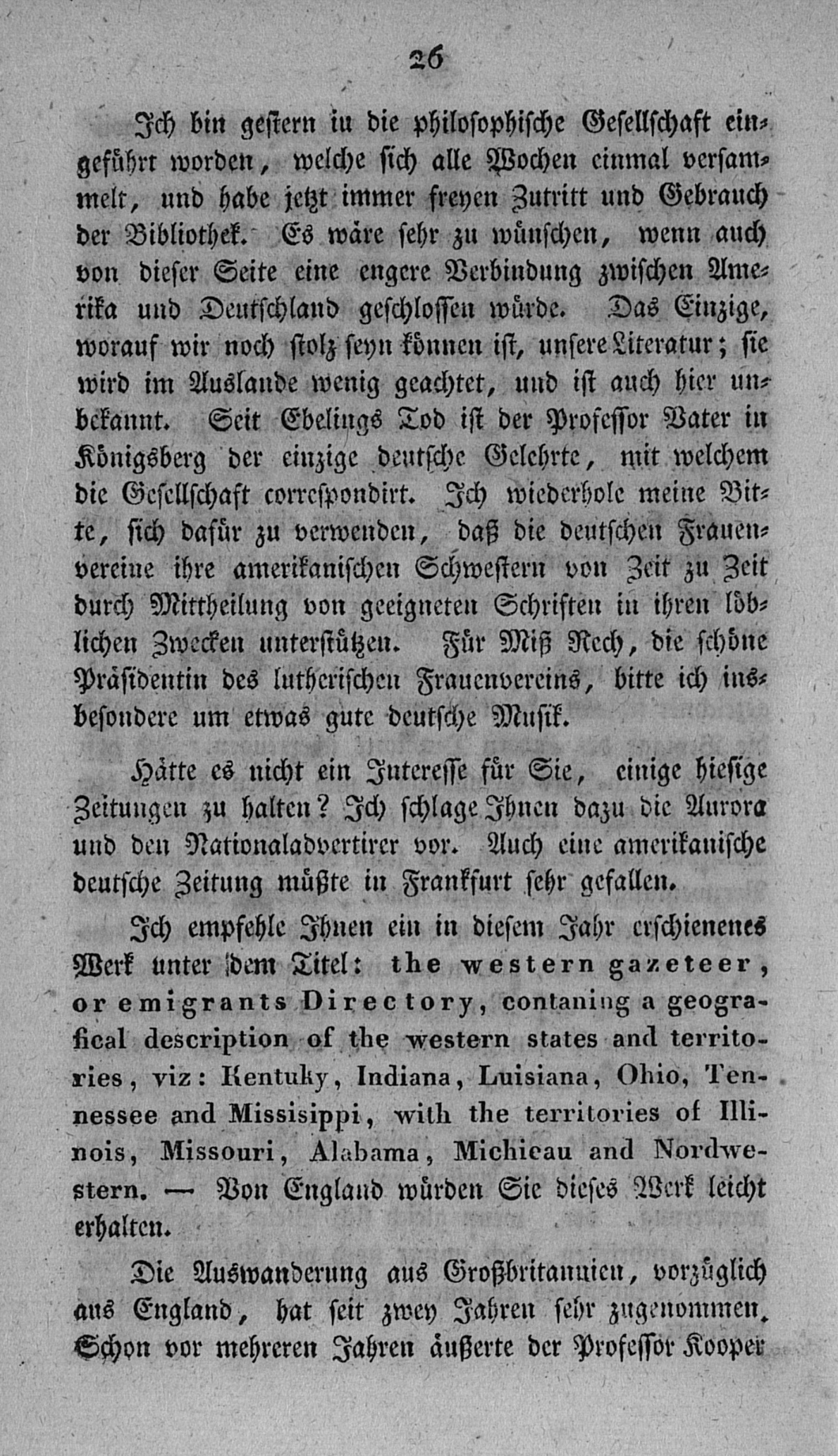 26

Ich bin gestern in die philosophische Gesellschaft eingeführt worden, welche sich alle Wochen einmal versammelt, und habe jetzt immer freyen Zutritt und Gebrauch der Bibliothek. Es wäre sehr zu wünschen, wenn auch von dieser Seite eine engere Verbindung zwischen Amerika und Deutschland geschlossen würde. Das Einzige, worauf wir noch stolz seyn können ist, unsere Literatur; sie wird im Auslande wenig geachtet, und ist auch hier unbekannt. Seit Ebelings Tod ist der Professor Vater in Königsberg der einzige deutsche Gelehrte, mit welchem die Gesellschaft correspondirt. Ich wiederhole meine Bitte, sich dafür zu verwenden, daß die deutschen Frauenvereine ihre amerikanischen Schwestern von Zeit zu Zeit durch Mittheilung von geeigneten Schriften in ihren löblichen Zwecken unterstützen. Für Miß Rech, die schöne Präsidentin des lutherischen Frauenvereins, bitte ich insbesondere um etwas gute deutsche Musik.

Hätte es nicht ein Interesse für Sie, einige hiesige Zeitungen zu halten? Ich schlage Ihnen dazu die Aurora und den Nationaladvertirer vor. Auch eine amerikanische deutsche Zeitung müßte in Frankfurt sehr gefallen.

Ich empfehle Ihnen ein in diesem Jahr erschienenes Werk unter dem Titel: the western gazeteer, or emigrants Directory, contaning a geografical description of the western states and territories, viz: Kentuky, Indiana, Luisiana, Ohio, Tennessee and Missisippi, with the territories of Illinois, Missouri, Alabama, Michicau and Nordwestern. — Von England würden Sie dieses Werk leicht erhalten.

Die Auswanderung aus Großbritannien, vorzüglich aus England, hat seit zwey Jahren sehr zugenommen. Schon vor mehreren Jahren äußerte der Professor Kooper